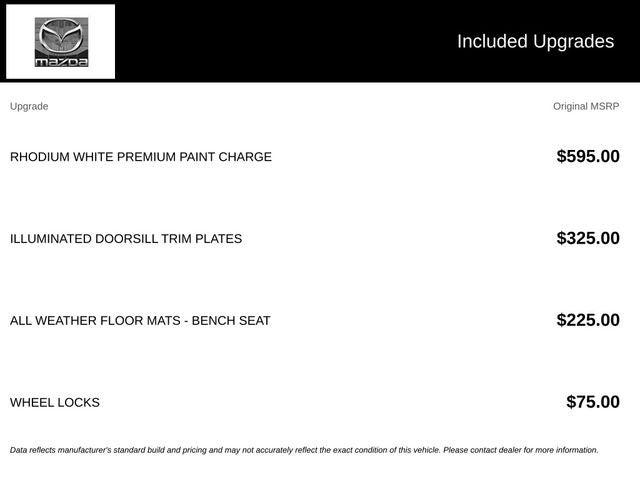 mazda

Included Upgrades

| Upgrade | Original MSRP |
|---|---|
| RHODIUM WHITE PREMIUM PAINT CHARGE | $595.00 |
| ILLUMINATED DOORSILL TRIM PLATES | $325.00 |
| ALL WEATHER FLOOR MATS - BENCH SEAT | $225.00 |
| WHEEL LOCKS | $75.00 |

Data reflects manufacturer's standard build and pricing and may not accurately reflect the exact condition of this vehicle. Please contact dealer for more information.